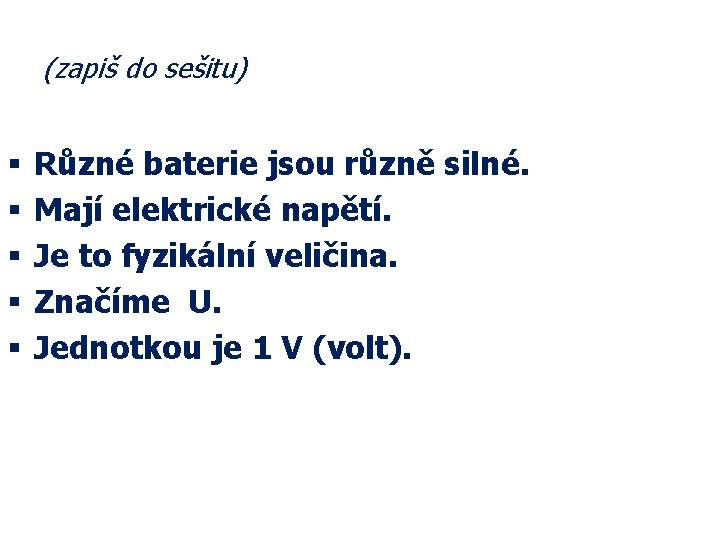 (zapiš do sešitu)

▪ Různé baterie jsou různě silné.
▪ Mají elektrické napětí.
▪ Je to fyzikální veličina.
▪ Značíme U.
▪ Jednotkou je 1 V (volt).